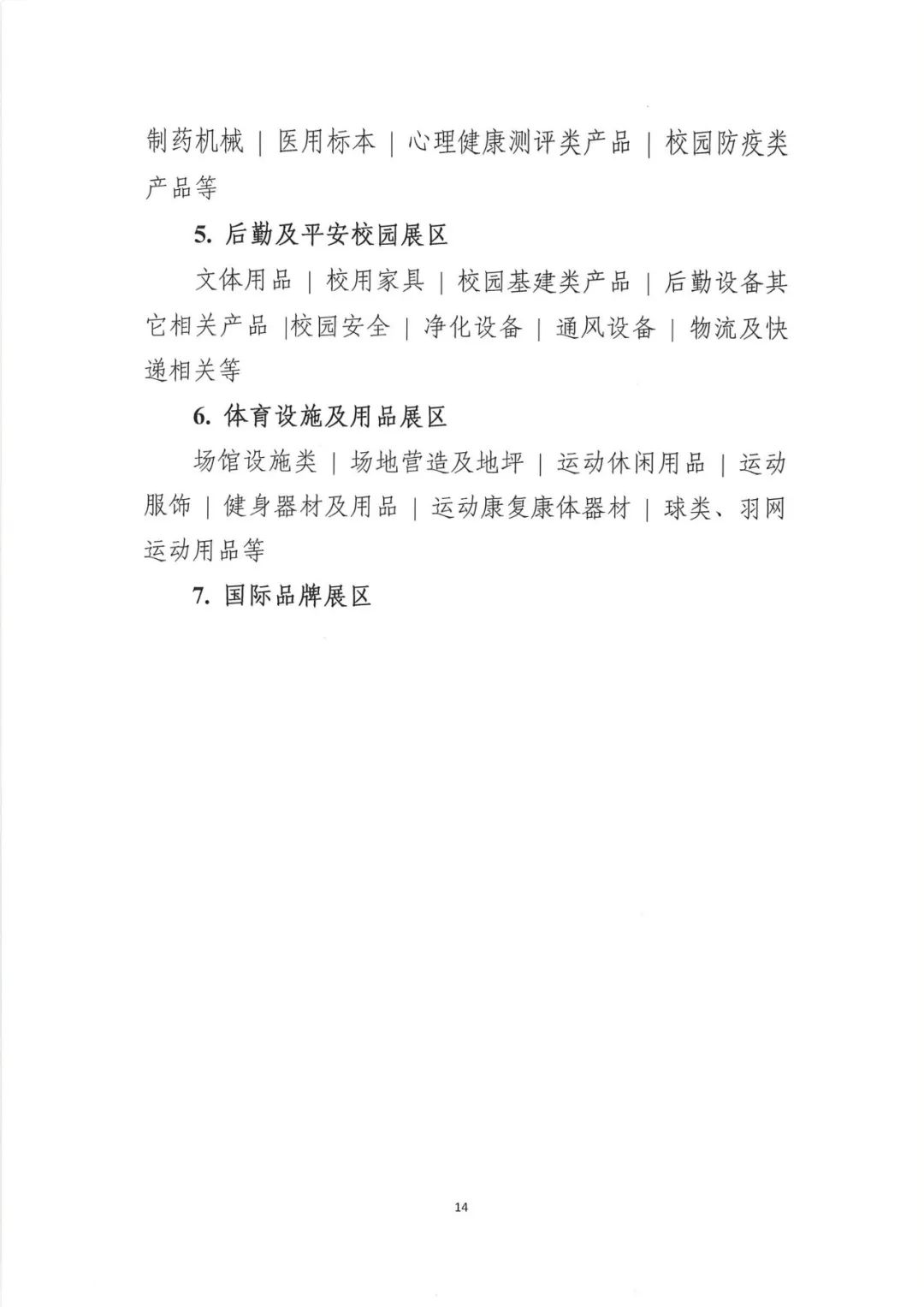 制药机械 | 医用标本 | 心理健康测评类产品 | 校园防疫类产品等

5. 后勤及平安校园展区

文体用品 | 校用家具 | 校园基建类产品 | 后勤设备其它相关产品 |校园安全 | 净化设备 | 通风设备 | 物流及快递相关等

6. 体育设施及用品展区

场馆设施类 | 场地营造及地坪 | 运动休闲用品 | 运动服饰 | 健身器材及用品 | 运动康复康体器材 | 球类、羽网运动用品等

7. 国际品牌展区

14